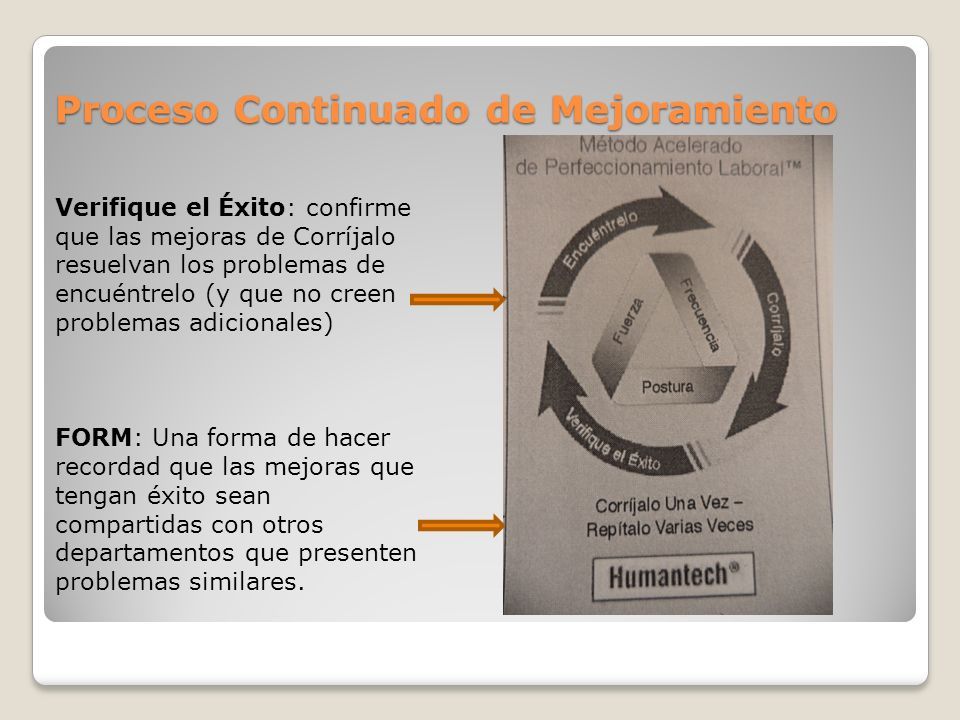 Proceso Continuado de Mejoramiento

Verifique el Éxito: confirme que las mejoras de Corríjalo resuelvan los problemas de encuéntrelo (y que no creen problemas adicionales)

FORM: Una forma de hacer recordad que las mejoras que tengan éxito sean compartidas con otros departamentos que presenten problemas similares.

Método Acelerado de Perfeccionamiento Laboral™

Encuéntrelo

Corríjalo

Verifique el Éxito

Fuerza

Frecuencia

Postura

Corríjalo Una Vez – Repítalo Varias Veces

Humantech®